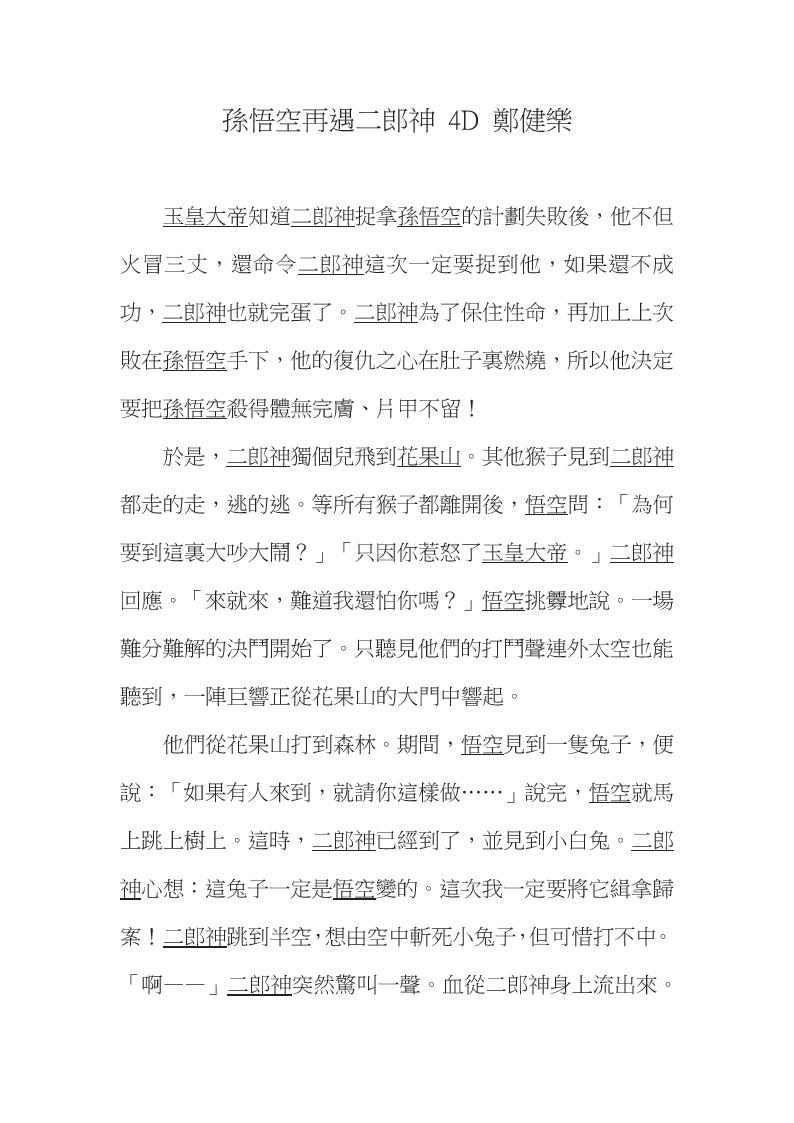 孫悟空再遇二郎神 4D 鄭健樂

玉皇大帝知道二郎神捉拿孫悟空的計劃失敗後，他不但火冒三丈，還命令二郎神這次一定要捉到他，如果還不成功，二郎神也就完蛋了。二郎神為了保住性命，再加上上次敗在孫悟空手下，他的復仇之心在肚子裏燃燒，所以他決定要把孫悟空殺得體無完膚、片甲不留！

於是，二郎神獨個兒飛到花果山。其他猴子見到二郎神都走的走，逃的逃。等所有猴子都離開後，悟空問：「為何要到這裏大吵大鬧？」「只因你惹怒了玉皇大帝。」二郎神回應。「來就來，難道我還怕你嗎？」悟空挑釁地說。一場難分難解的決鬥開始了。只聽見他們的打鬥聲連外太空也能聽到，一陣巨響正從花果山的大門中響起。

他們從花果山打到森林。期間，悟空見到一隻兔子，便說：「如果有人來到，就請你這樣做……」說完，悟空就馬上跳上樹上。這時，二郎神已經到了，並見到小白兔。二郎神心想：這兔子一定是悟空變的。這次我一定要將它緝拿歸案！二郎神跳到半空，想由空中斬死小兔子，但可惜打不中。「啊——」二郎神突然驚叫一聲。血從二郎神身上流出來。